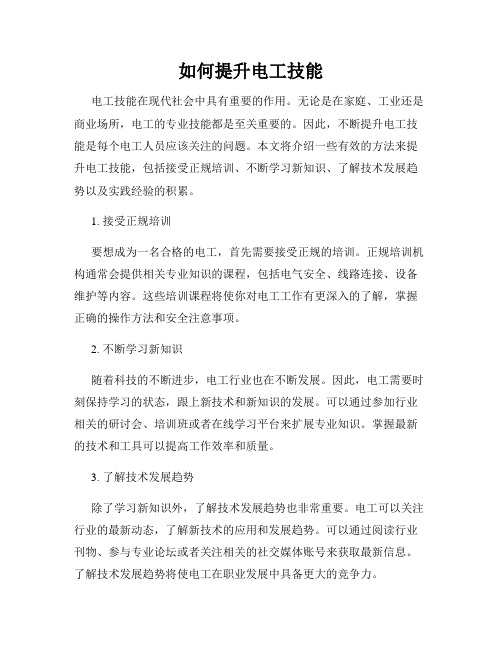 如何提升电工技能

电工技能在现代社会中具有重要的作用。无论是在家庭、工业还是商业场所，电工的专业技能都是至关重要的。因此，不断提升电工技能是每个电工人员应该关注的问题。本文将介绍一些有效的方法来提升电工技能，包括接受正规培训、不断学习新知识、了解技术发展趋势以及实践经验的积累。

1. 接受正规培训

要想成为一名合格的电工，首先需要接受正规的培训。正规培训机构通常会提供相关专业知识的课程，包括电气安全、线路连接、设备维护等内容。这些培训课程将使你对电工工作有更深入的了解，掌握正确的操作方法和安全注意事项。

2. 不断学习新知识

随着科技的不断进步，电工行业也在不断发展。因此，电工需要时刻保持学习的状态，跟上新技术和新知识的发展。可以通过参加行业相关的研讨会、培训班或者在线学习平台来扩展专业知识。掌握最新的技术和工具可以提高工作效率和质量。

3. 了解技术发展趋势

除了学习新知识外，了解技术发展趋势也非常重要。电工可以关注行业的最新动态，了解新技术的应用和发展趋势。可以通过阅读行业刊物、参与专业论坛或者关注相关的社交媒体账号来获取最新信息。了解技术发展趋势将使电工在职业发展中具备更大的竞争力。